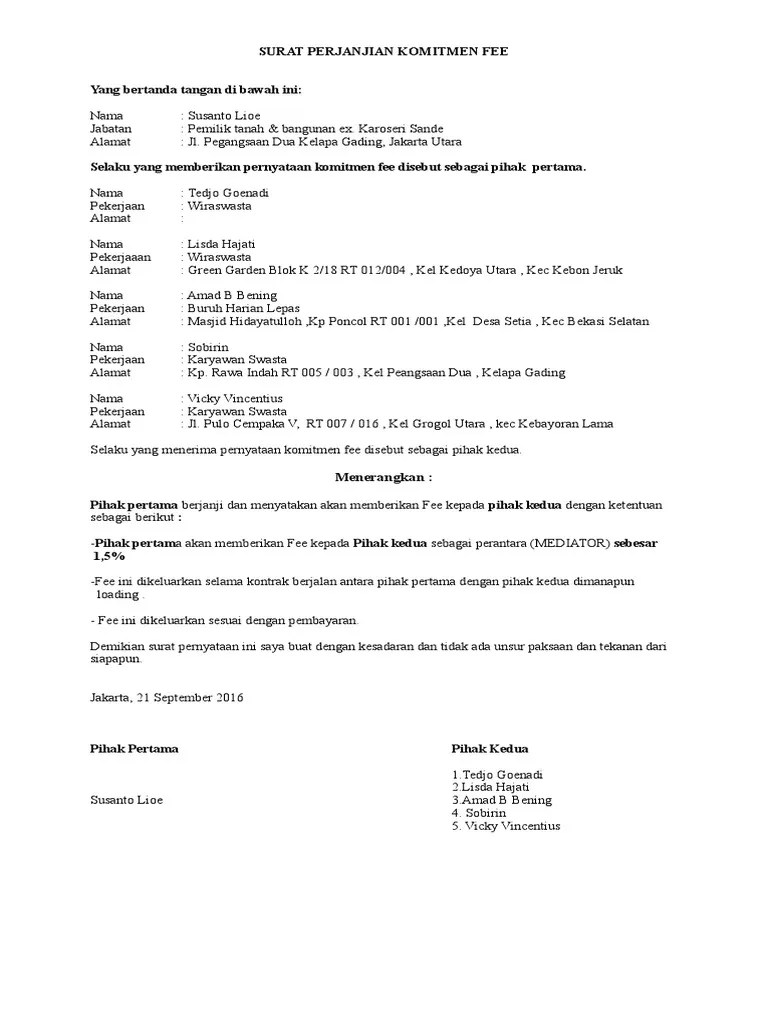 SURAT PERJANJIAN KOMITMEN FEE

Yang bertanda tangan di bawah ini:

Nama : Susanto Lioe
Jabatan : Pemilik tanah & bangunan ex. Karoseri Sande
Alamat : Jl. Pegangsaan Dua Kelapa Gading, Jakarta Utara

Selaku yang memberikan pernyataan komitmen fee disebut sebagai pihak pertama.

Nama : Tedjo Goenadi
Pekerjaan : Wiraswasta
Alamat :

Nama : Lisda Hajati
Pekerjaaan : Wiraswasta
Alamat : Green Garden Blok K 2/18 RT 012/004 , Kel Kedoya Utara , Kec Kebon Jeruk

Nama : Amad B Bening
Pekerjaan : Buruh Harian Lepas
Alamat : Masjid Hidayatulloh ,Kp Poncol RT 001 /001 ,Kel Desa Setia , Kec Bekasi Selatan

Nama : Sobirin
Pekerjaan : Karyawan Swasta
Alamat : Kp. Rawa Indah RT 005 / 003 , Kel Peangsaan Dua , Kelapa Gading

Nama : Vicky Vincentius
Pekerjaan : Karyawan Swasta
Alamat : Jl. Pulo Cempaka V, RT 007 / 016 , Kel Grogol Utara , kec Kebayoran Lama

Selaku yang menerima pernyataan komitmen fee disebut sebagai pihak kedua.

Menerangkan :

Pihak pertama berjanji dan menyatakan akan memberikan Fee kepada pihak kedua dengan ketentuan sebagai berikut :

-Pihak pertama akan memberikan Fee kepada Pihak kedua sebagai perantara (MEDIATOR) sebesar 1,5%

-Fee ini dikeluarkan selama kontrak berjalan antara pihak pertama dengan pihak kedua dimanapun loading .

- Fee ini dikeluarkan sesuai dengan pembayaran.

Demikian surat pernyataan ini saya buat dengan kesadaran dan tidak ada unsur paksaan dan tekanan dari siapapun.

Jakarta, 21 September 2016

Pihak Pertama

Susanto Lioe

Pihak Kedua

1.Tedjo Goenadi
2.Lisda Hajati
3.Amad B Bening
4. Sobirin
5. Vicky Vincentius